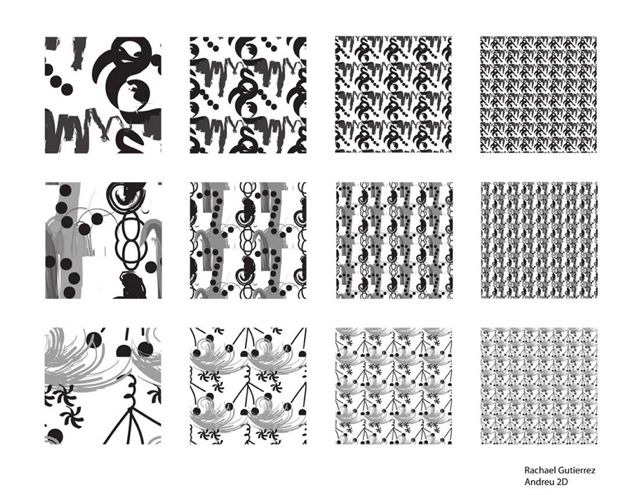 Rachael Gutierrez
Andreu 2D